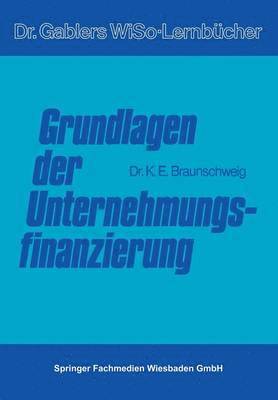 Dr. Gablers WiSo·Lernbücher

Grundlagen der Unternehmungsfinanzierung

Dr. K. E. Braunschweig

Springer Fachmedien Wiesbaden GmbH